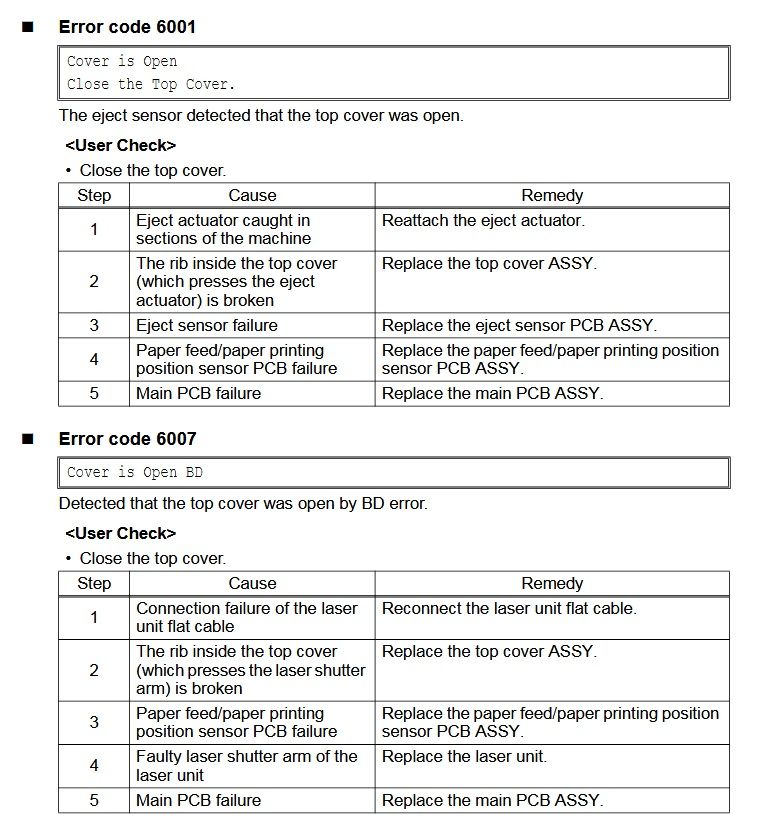 ■ Error code 6001

Cover is Open
Close the Top Cover.

The eject sensor detected that the top cover was open.

<User Check>
• Close the top cover.

| Step | Cause | Remedy |
|---|---|---|
| 1 | Eject actuator caught in sections of the machine | Reattach the eject actuator. |
| 2 | The rib inside the top cover (which presses the eject actuator) is broken | Replace the top cover ASSY. |
| 3 | Eject sensor failure | Replace the eject sensor PCB ASSY. |
| 4 | Paper feed/paper printing position sensor PCB failure | Replace the paper feed/paper printing position sensor PCB ASSY. |
| 5 | Main PCB failure | Replace the main PCB ASSY. |

■ Error code 6007

Cover is Open BD

Detected that the top cover was open by BD error.

<User Check>
• Close the top cover.

| Step | Cause | Remedy |
|---|---|---|
| 1 | Connection failure of the laser unit flat cable | Reconnect the laser unit flat cable. |
| 2 | The rib inside the top cover (which presses the laser shutter arm) is broken | Replace the top cover ASSY. |
| 3 | Paper feed/paper printing position sensor PCB failure | Replace the paper feed/paper printing position sensor PCB ASSY. |
| 4 | Faulty laser shutter arm of the laser unit | Replace the laser unit. |
| 5 | Main PCB failure | Replace the main PCB ASSY. |